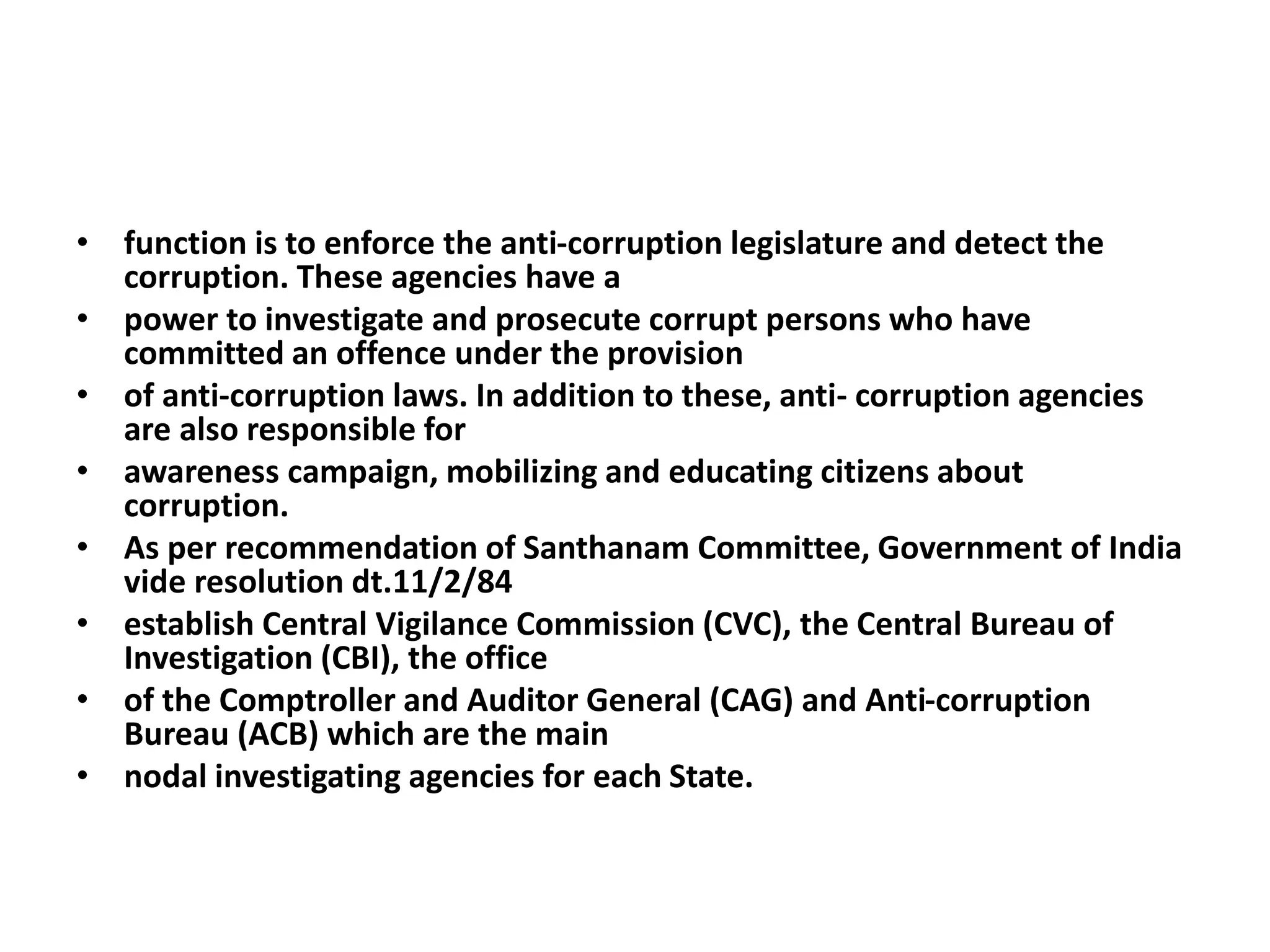 • function is to enforce the anti-corruption legislature and detect the corruption. These agencies have a
• power to investigate and prosecute corrupt persons who have committed an offence under the provision
• of anti-corruption laws. In addition to these, anti- corruption agencies are also responsible for
• awareness campaign, mobilizing and educating citizens about corruption.
• As per recommendation of Santhanam Committee, Government of India vide resolution dt.11/2/84
• establish Central Vigilance Commission (CVC), the Central Bureau of Investigation (CBI), the office
• of the Comptroller and Auditor General (CAG) and Anti-corruption Bureau (ACB) which are the main
• nodal investigating agencies for each State.